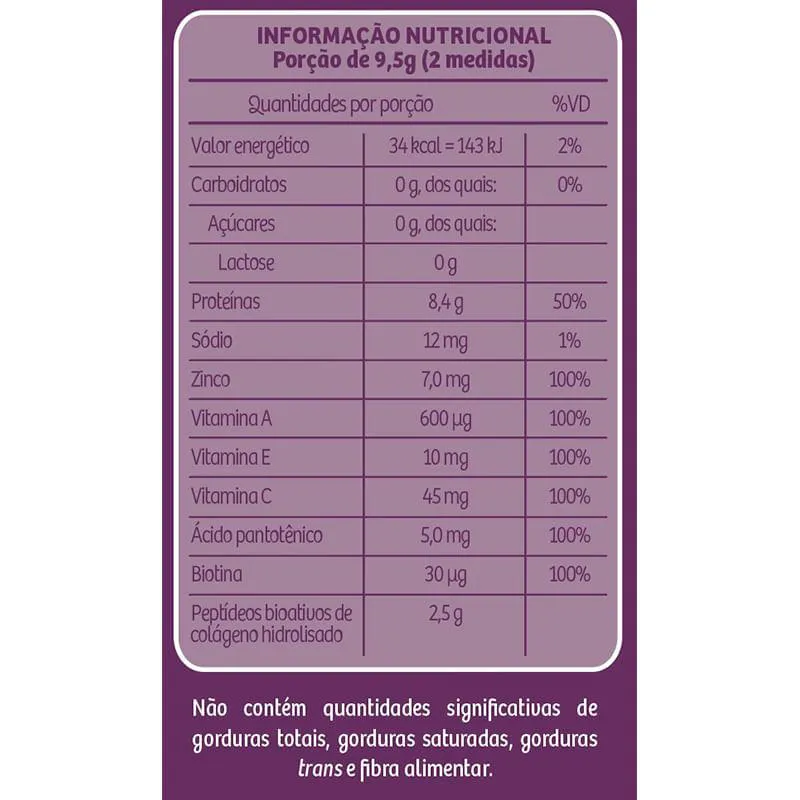 INFORMAÇÃO NUTRICIONAL
Porção de 9,5g (2 medidas)

| Quantidades por porção | | %VD |
|---|---|---|
| Valor energético | 34 kcal = 143 kJ | 2% |
| Carboidratos | 0 g, dos quais: | 0% |
| Açúcares | 0 g, dos quais: | |
| Lactose | 0 g | |
| Proteínas | 8,4 g | 50% |
| Sódio | 12 mg | 1% |
| Zinco | 7,0 mg | 100% |
| Vitamina A | 600 µg | 100% |
| Vitamina E | 10 mg | 100% |
| Vitamina C | 45 mg | 100% |
| Ácido pantotênico | 5,0 mg | 100% |
| Biotina | 30 µg | 100% |
| Peptídeos bioativos de colágeno hidrolisado | 2,5 g | |

Não contém quantidades significativas de gorduras totais, gorduras saturadas, gorduras trans e fibra alimentar.